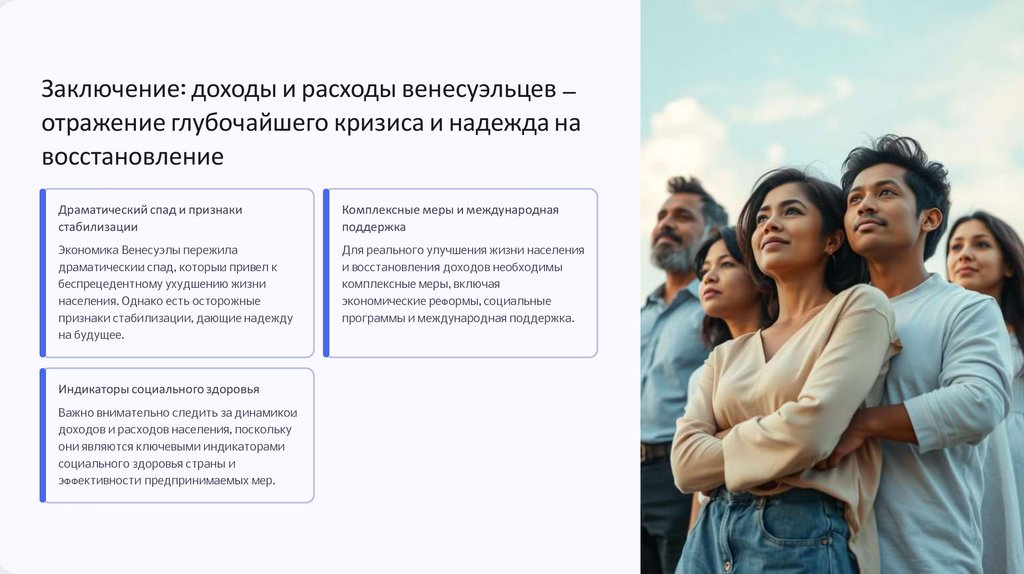 Заключение: доходы и расходы венесуэльцев – отражение глубочайшего кризиса и надежда на восстановление

Драматический спад и признаки стабилизации

Экономика Венесуэлы пережила драматический спад, который привел к беспрецедентному ухудшению жизни населения. Однако есть осторожные признаки стабилизации, дающие надежду на будущее.

Комплексные меры и международная поддержка

Для реального улучшения жизни населения и восстановления доходов необходимы комплексные меры, включая экономические реформы, социальные программы и международная поддержка.

Индикаторы социального здоровья

Важно внимательно следить за динамикой доходов и расходов населения, поскольку они являются ключевыми индикаторами социального здоровья страны и эффективности предпринимаемых мер.